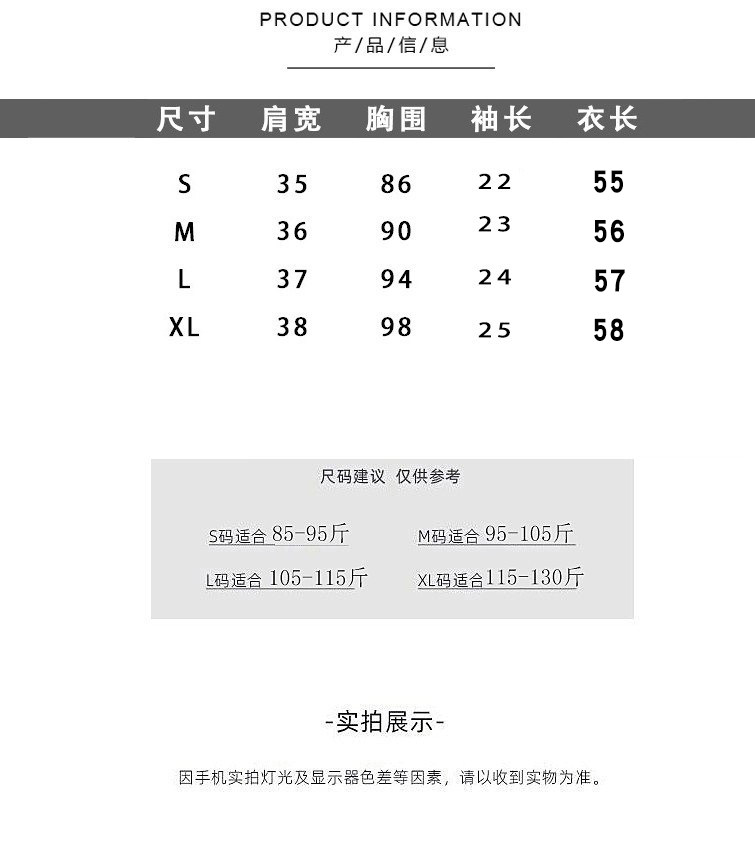 PRODUCT INFORMATION
产/品/信/息

| 尺寸 | 肩宽 | 胸围 | 袖长 | 衣长 |
|---|---|---|---|---|
| S | 35 | 86 | 22 | 55 |
| M | 36 | 90 | 23 | 56 |
| L | 37 | 94 | 24 | 57 |
| XL | 38 | 98 | 25 | 58 |

尺码建议 仅供参考

S码适合85-95斤 M码适合95-105斤

L码适合105-115斤 XL码适合115-130斤

-实拍展示-

因手机实拍灯光及显示器色差等因素，请以收到实物为准。